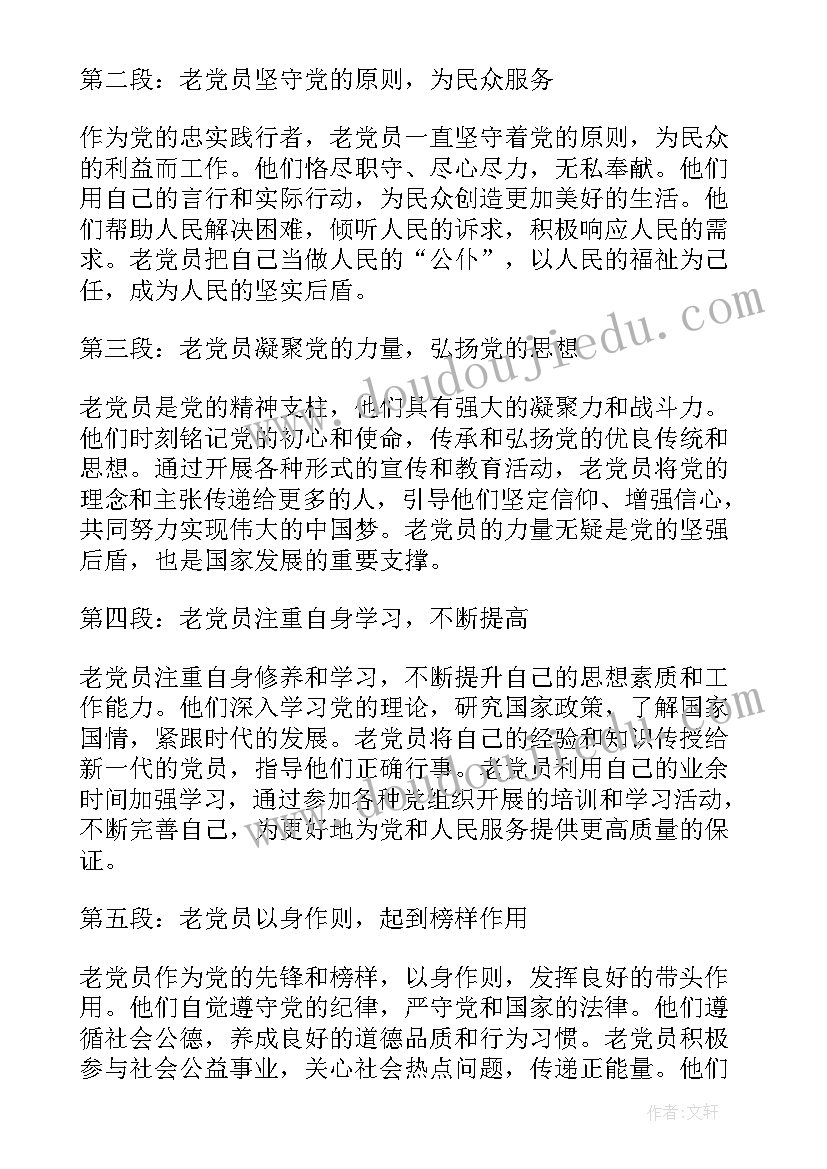 第二段：老党员坚守党的原则，为民众服务

作为党的忠实践行者，老党员一直坚守着党的原则，为民众的利益而工作。他们恪尽职守、尽心尽力，无私奉献。他们用自己的言行和实际行动，为民众创造更加美好的生活。他们帮助人民解决困难，倾听人民的诉求，积极响应人民的需求。老党员把自己当做人民的“公仆”，以人民的福祉为己任，成为人民的坚实后盾。

第三段：老党员凝聚党的力量，弘扬党的思想

老党员是党的精神支柱，他们具有强大的凝聚力和战斗力。他们时刻铭记党的初心和使命，传承和弘扬党的优良传统和思想。通过开展各种形式的宣传和教育活动，老党员将党的理念和主张传递给更多的人，引导他们坚定信仰、增强信心，共同努力实现伟大的中国梦。老党员的力量无疑是党的坚强后盾，也是国家发展的重要支撑。

第四段：老党员注重自身学习，不断提高

老党员注重自身修养和学习，不断提升自己的思想素质和工作能力。他们深入学习党的理论，研究国家政策，了解国家国情，紧跟时代的发展。老党员将自己的经验和知识传授给新一代的党员，指导他们正确行事。老党员利用自己的业余时间加强学习，通过参加各种党组织开展的培训和学习活动，不断完善自己，为更好地为党和人民服务提供更高质量的保证。

第五段：老党员以身作则，起到榜样作用

老党员作为党的先锋和榜样，以身作则，发挥良好的带头作用。他们自觉遵守党的纪律，严守党和国家的法律。他们遵循社会公德，养成良好的道德品质和行为习惯。老党员积极参与社会公益事业，关心社会热点问题，传递正能量。他们

www.doudoujiedu.com

作者：文轩